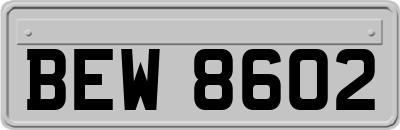 BEW 8602